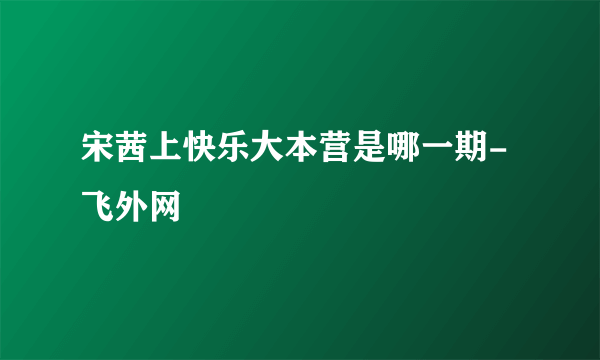 宋茜上快乐大本营是哪一期-飞外网